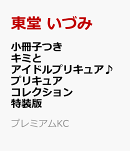 東堂 いづみ

小冊子つき
キミと
アイドルプリキュア♪
プリキュア
コレクション
特装版

プレミアムKC